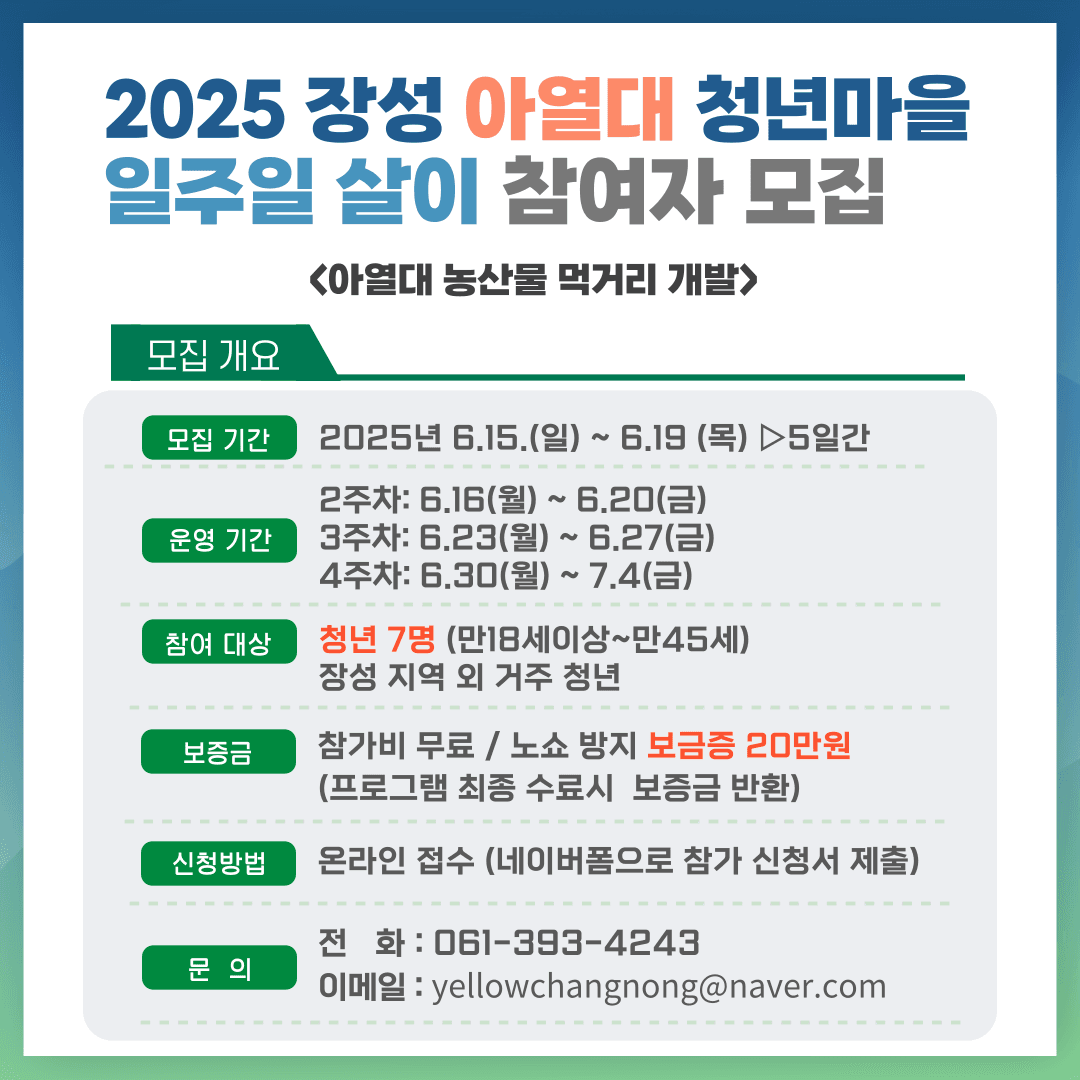 2025 장성 아열대 청년마을
일주일 살이 참여자 모집

<아열대 농산물 먹거리 개발>

모집 개요

모집 기간
2025년 6.15.(일) ~ 6.19 (목) ▷5일간

운영 기간
2주차: 6.16(월) ~ 6.20(금)
3주차: 6.23(월) ~ 6.27(금)
4주차: 6.30(월) ~ 7.4(금)

참여 대상
청년 7명 (만18세이상~만45세)
장성 지역 외 거주 청년

보증금
참가비 무료 / 노쇼 방지 보금증 20만원
(프로그램 최종 수료시 보증금 반환)

신청방법
온라인 접수 (네이버폼으로 참가 신청서 제출)

문 의
전 화 : 061-393-4243
이메일 : yellowchangnong@naver.com